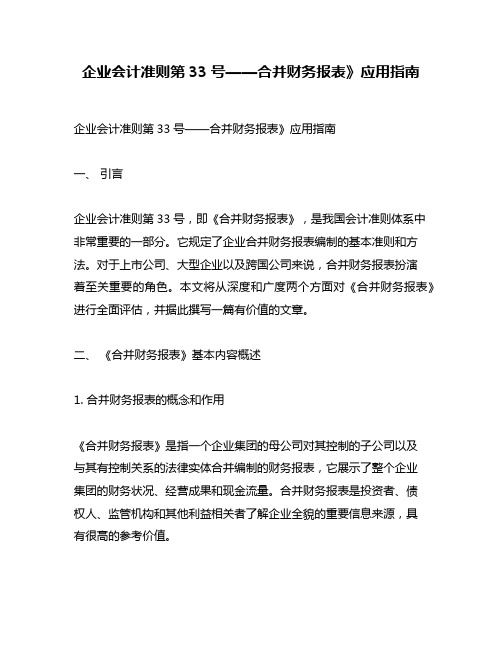 企业会计准则第 33 号——合并财务报表》应用指南

企业会计准则第 33 号——合并财务报表》应用指南

一、 引言

企业会计准则第 33 号，即《合并财务报表》，是我国会计准则体系中非常重要的一部分。它规定了企业合并财务报表编制的基本准则和方法。对于上市公司、大型企业以及跨国公司来说，合并财务报表扮演着至关重要的角色。本文将从深度和广度两个方面对《合并财务报表》进行全面评估，并据此撰写一篇有价值的文章。

二、 《合并财务报表》基本内容概述

1. 合并财务报表的概念和作用

《合并财务报表》是指一个企业集团的母公司对其控制的子公司以及与其有控制关系的法律实体合并编制的财务报表，它展示了整个企业集团的财务状况、经营成果和现金流量。合并财务报表是投资者、债权人、监管机构和其他利益相关者了解企业全貌的重要信息来源，具有很高的参考价值。